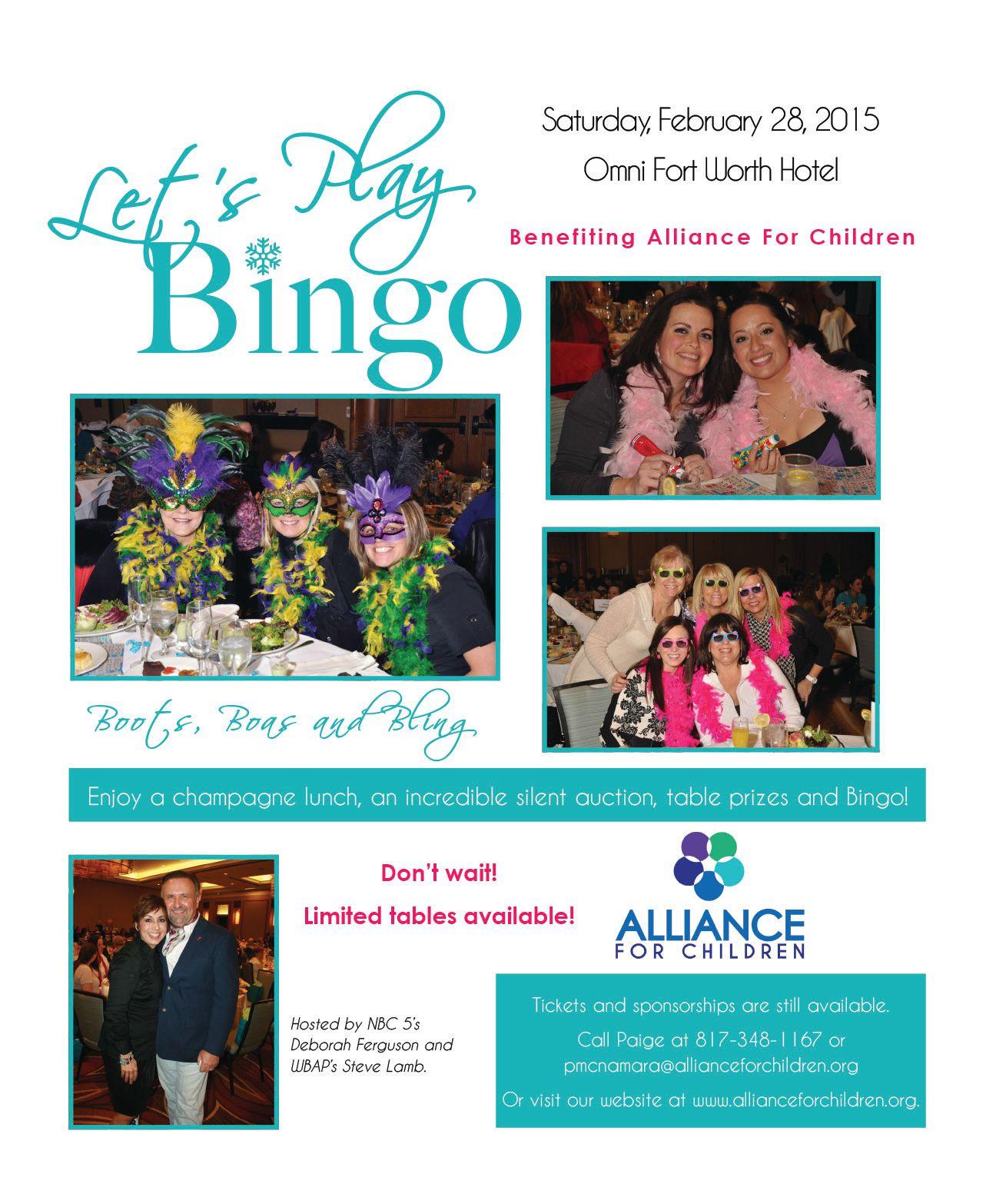 Let's Play Bingo

Saturday, February 28, 2015

Omni Fort Worth Hotel

Benefiting Alliance For Children

Boots, Boas and Bling

Enjoy a champagne lunch, an incredible silent auction, table prizes and Bingo!

Don't wait!

Limited tables available!

ALLIANCE FOR CHILDREN

Hosted by NBC 5's Deborah Ferguson and WBAP's Steve Lamb.

Tickets and sponsorships are still available.

Call Paige at 817-348-1167 or pmcnamara@allianceforchildren.org

Or visit our website at www.allianceforchildren.org.